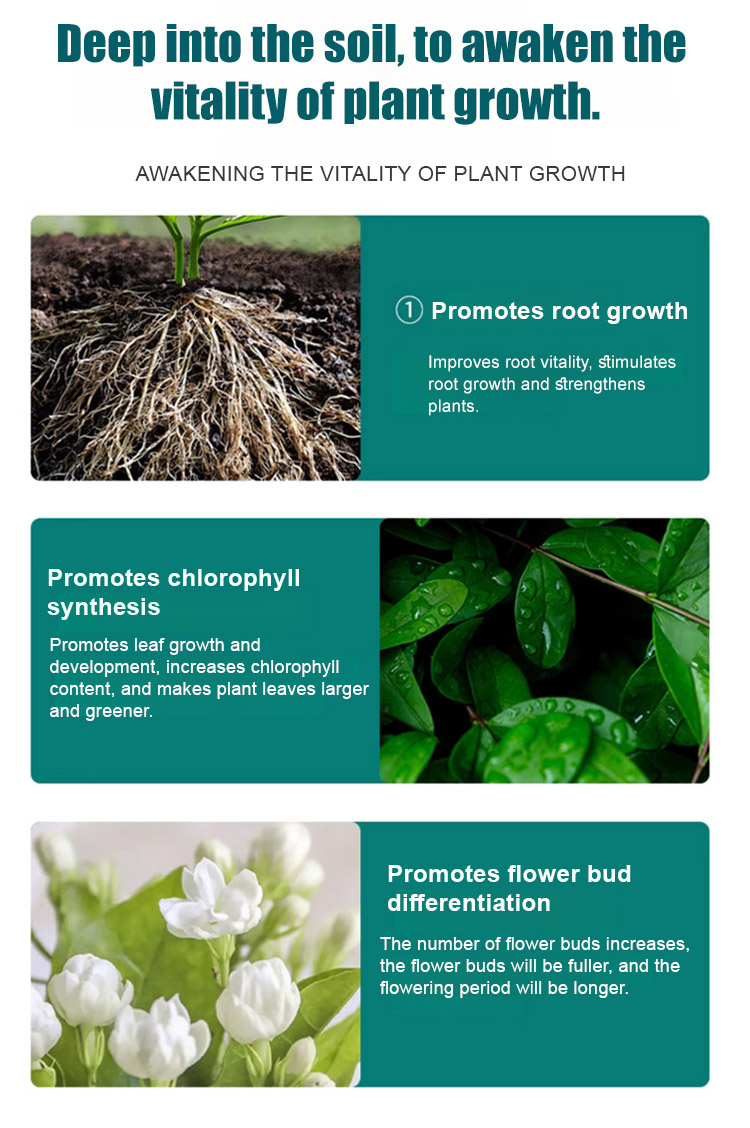 Deep into the soil, to awaken the vitality of plant growth.

AWAKENING THE VITALITY OF PLANT GROWTH

① Promotes root growth

Improves root vitality, stimulates root growth and strengthens plants.

Promotes chlorophyll synthesis

Promotes leaf growth and development, increases chlorophyll content, and makes plant leaves larger and greener.

Promotes flower bud differentiation

The number of flower buds increases, the flower buds will be fuller, and the flowering period will be longer.